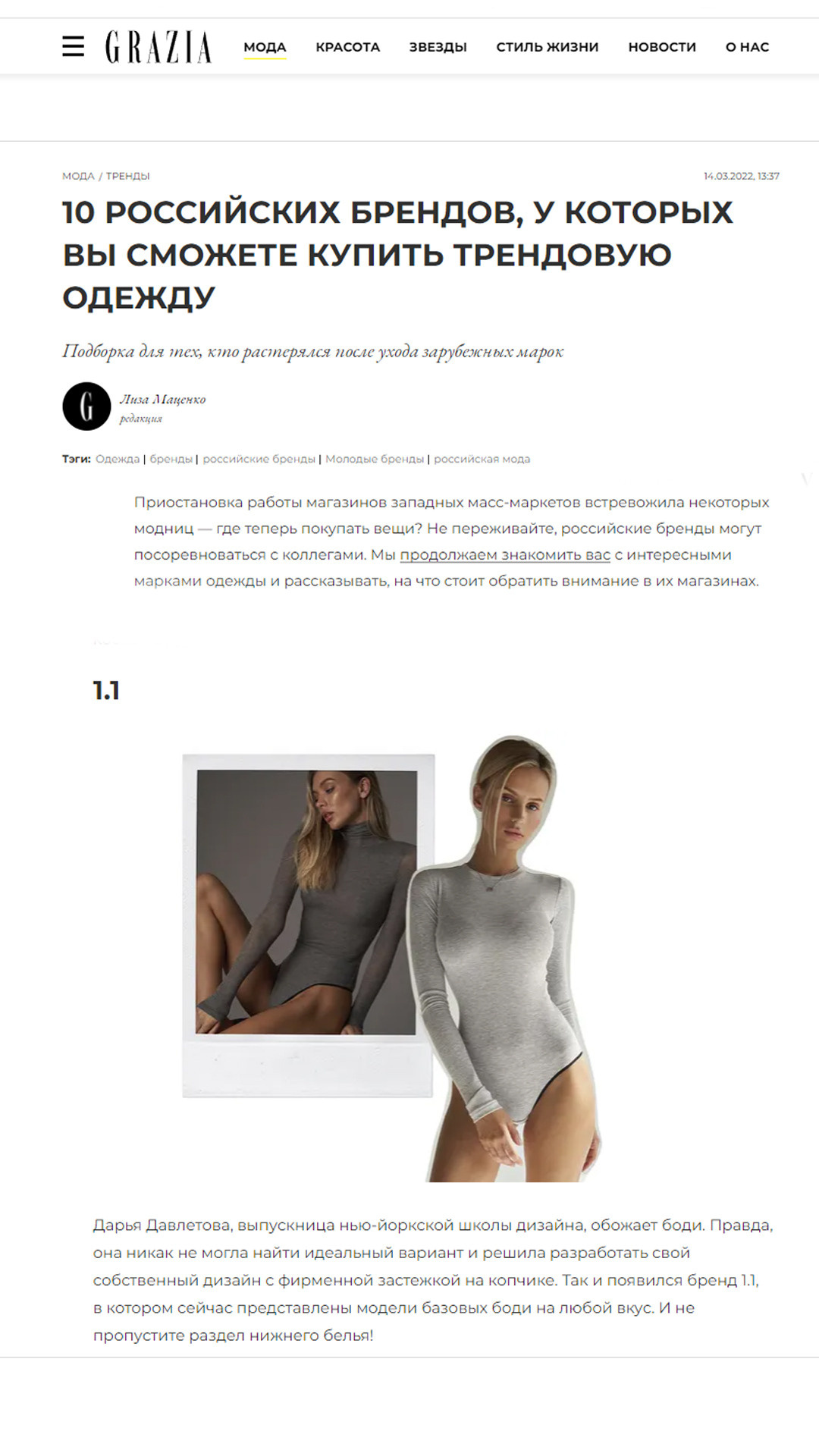 GRAZIA МОДА КРАСОТА ЗВЕЗДЫ СТИЛЬ ЖИЗНИ НОВОСТИ О НАС

МОДА / ТРЕНДЫ

14.03.2022, 13:37

10 РОССИЙСКИХ БРЕНДОВ, У КОТОРЫХ ВЫ СМОЖЕТЕ КУПИТЬ ТРЕНДОВУЮ ОДЕЖДУ

Подборка для тех, кто растерялся после ухода зарубежных марок

G

Лиза Маценко
редакция

Тэги: Одежда | бренды | российские бренды | Молодые бренды | российская мода

Приостановка работы магазинов западных масс-маркетов встревожила некоторых модниц — где теперь покупать вещи? Не переживайте, российские бренды могут посоревноваться с коллегами. Мы продолжаем знакомить вас с интересными марками одежды и рассказывать, на что стоит обратить внимание в их магазинах.

1.1

Дарья Давлетова, выпускница нью-йоркской школы дизайна, обожает боди. Правда, она никак не могла найти идеальный вариант и решила разработать свой собственный дизайн с фирменной застежкой на копчике. Так и появился бренд 1.1, в котором сейчас представлены модели базовых боди на любой вкус. И не пропустите раздел нижнего белья!